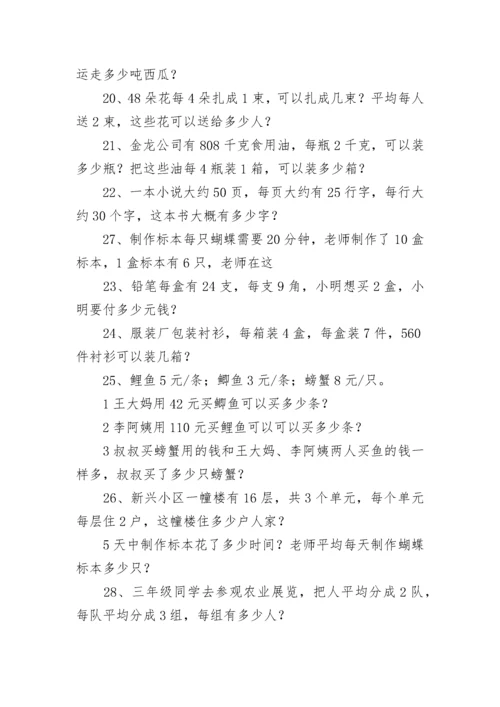 运走多少吨西瓜？

20、48朵花每4朵扎成1束，可以扎成几束？平均每人送2束，这些花可以送给多少人？

21、金龙公司有808千克食用油，每瓶2千克，可以装多少瓶？把这些油每4瓶装1箱，可以装多少箱？

22、一本小说大约50页，每页大约有25行字，每行大约30个字，这本书大概有多少字？

27、制作标本每只蝴蝶需要20分钟，老师制作了10盒标本，1盒标本有6只，老师在这

23、铅笔每盒有24支，每支9角，小明想买2盒，小明要付多少元钱？

24、服装厂包装衬衫，每箱装4盒，每盒装7件，560件衬衫可以装几箱？

25、鲤鱼5元/条；鲫鱼3元/条；螃蟹8元/只。

1王大妈用42元买鲫鱼可以买多少条？

2李阿姨用110元买鲤鱼可以可以买多少条？

3叔叔买螃蟹用的钱和王大妈、李阿姨两人买鱼的钱一样多，叔叔买了多少只螃蟹？

26、新兴小区一幢楼有16层，共3个单元，每个单元每层住2户，这幢楼住多少户人家？

5天中制作标本花了多少时间？老师平均每天制作蝴蝶标本多少只？

28、三年级同学去参观农业展览，把人平均分成2队，每队平均分成3组，每组有多少人？